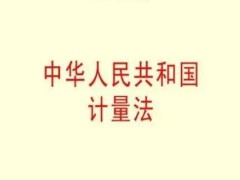 中华人民共和国
计量法